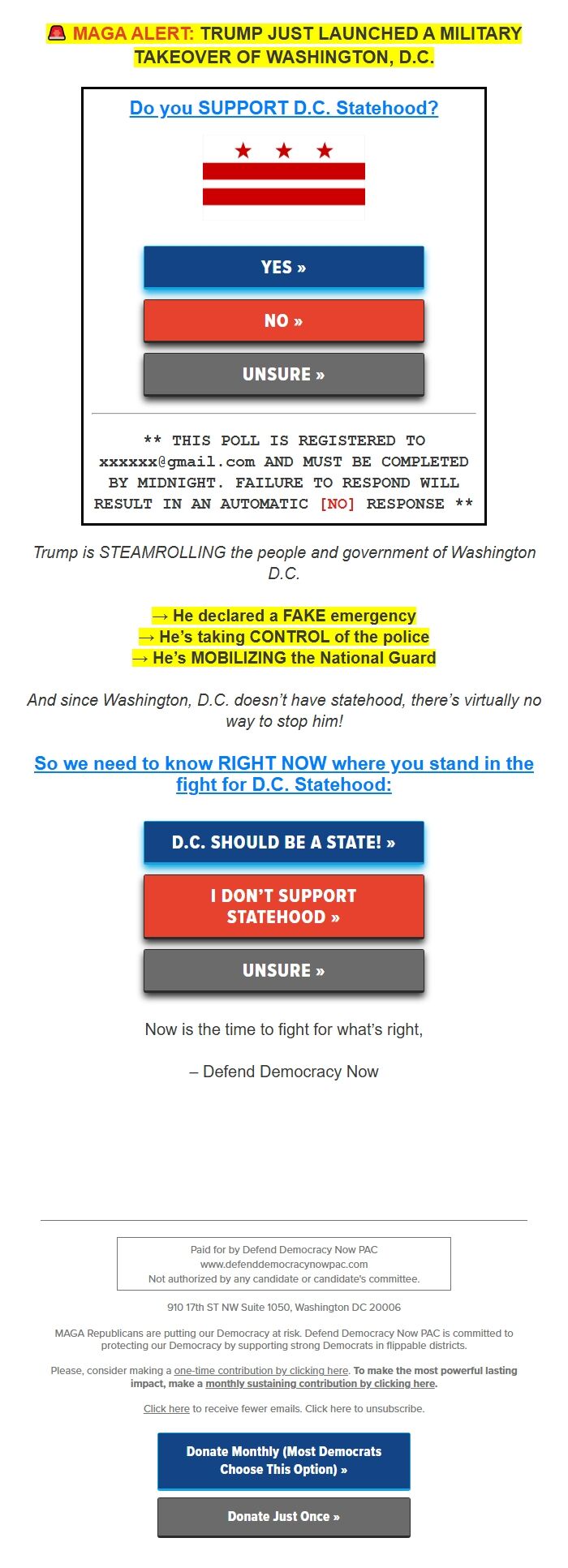 🚨 MAGA ALERT: TRUMP JUST LAUNCHED A MILITARY TAKEOVER OF WASHINGTON, D.C.

Do you SUPPORT D.C. Statehood?

YES »

NO »

UNSURE »

** THIS POLL IS REGISTERED TO xxxxxx@gmail.com AND MUST BE COMPLETED BY MIDNIGHT. FAILURE TO RESPOND WILL RESULT IN AN AUTOMATIC [NO] RESPONSE **

Trump is STEAMROLLING the people and government of Washington D.C.

→ He declared a FAKE emergency
→ He's taking CONTROL of the police
→ He's MOBILIZING the National Guard

And since Washington, D.C. doesn't have statehood, there's virtually no way to stop him!

So we need to know RIGHT NOW where you stand in the fight for D.C. Statehood:

D.C. SHOULD BE A STATE! »

I DON'T SUPPORT STATEHOOD »

UNSURE »

Now is the time to fight for what's right,

– Defend Democracy Now

Paid for by Defend Democracy Now PAC
www.defenddemocracynowpac.com
Not authorized by any candidate or candidate's committee.

910 17th ST NW Suite 1050, Washington DC 20006

MAGA Republicans are putting our Democracy at risk. Defend Democracy Now PAC is committed to protecting our Democracy by supporting strong Democrats in flippable districts.

Please, consider making a one-time contribution by clicking here. To make the most powerful lasting impact, make a monthly sustaining contribution by clicking here.

Click here to receive fewer emails. Click here to unsubscribe.

Donate Monthly (Most Democrats Choose This Option) »

Donate Just Once »